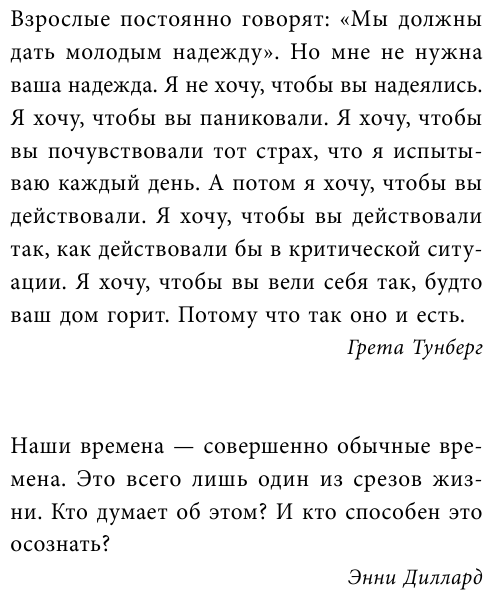 Взрослые постоянно говорят: «Мы должны дать молодым надежду». Но мне не нужна ваша надежда. Я не хочу, чтобы вы надеялись. Я хочу, чтобы вы паниковали. Я хочу, чтобы вы почувствовали тот страх, что я испытываю каждый день. А потом я хочу, чтобы вы действовали. Я хочу, чтобы вы действовали так, как действовали бы в критической ситуации. Я хочу, чтобы вы вели себя так, будто ваш дом горит. Потому что так оно и есть.

Грета Тунберг

Наши времена — совершенно обычные времена. Это всего лишь один из срезов жизни. Кто думает об этом? И кто способен это осознать?

Энни Диллард